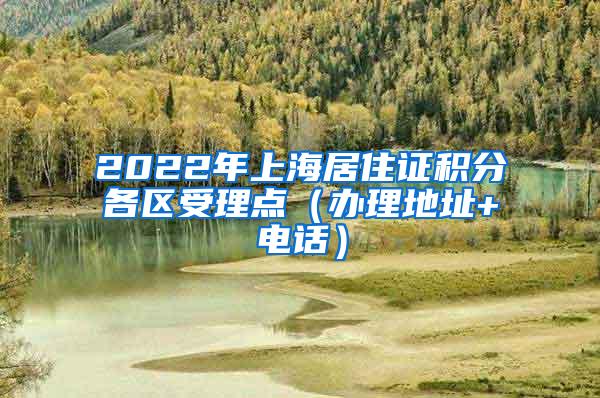 2022年上海居住证积分各区受理点（办理地址+电话）